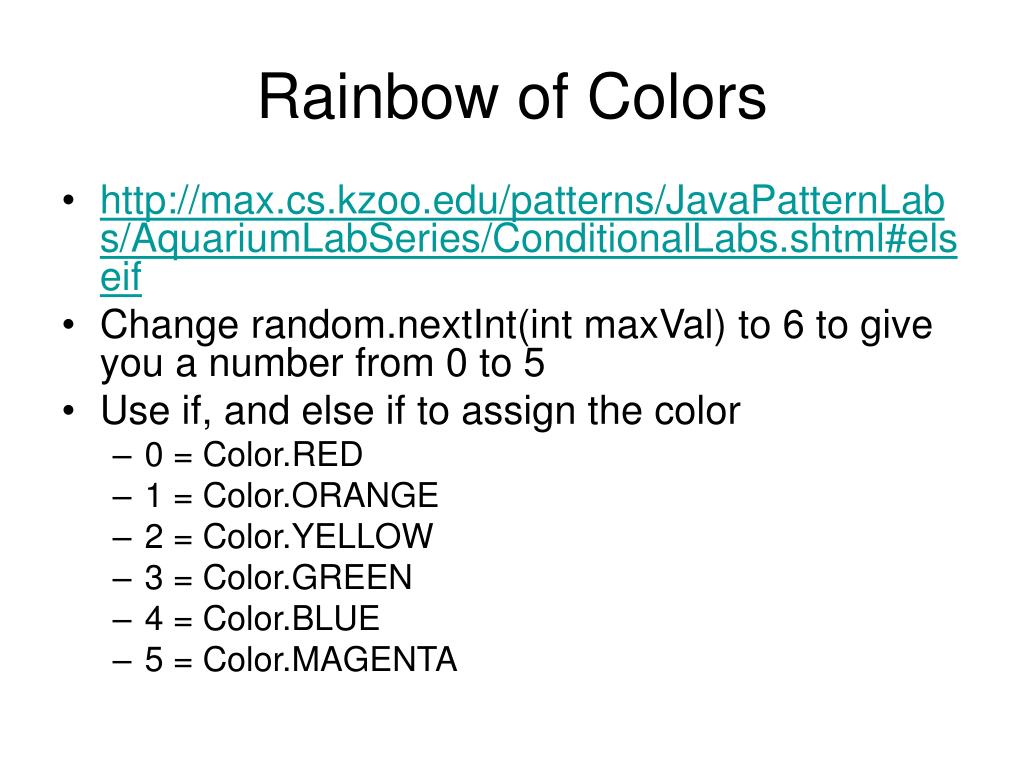 Rainbow of Colors

• http://max.cs.kzoo.edu/patterns/JavaPatternLabs/AquariumLabSeries/ConditionalLabs.shtml#elseif
• Change random.nextInt(int maxVal) to 6 to give you a number from 0 to 5
• Use if, and else if to assign the color
– 0 = Color.RED
– 1 = Color.ORANGE
– 2 = Color.YELLOW
– 3 = Color.GREEN
– 4 = Color.BLUE
– 5 = Color.MAGENTA